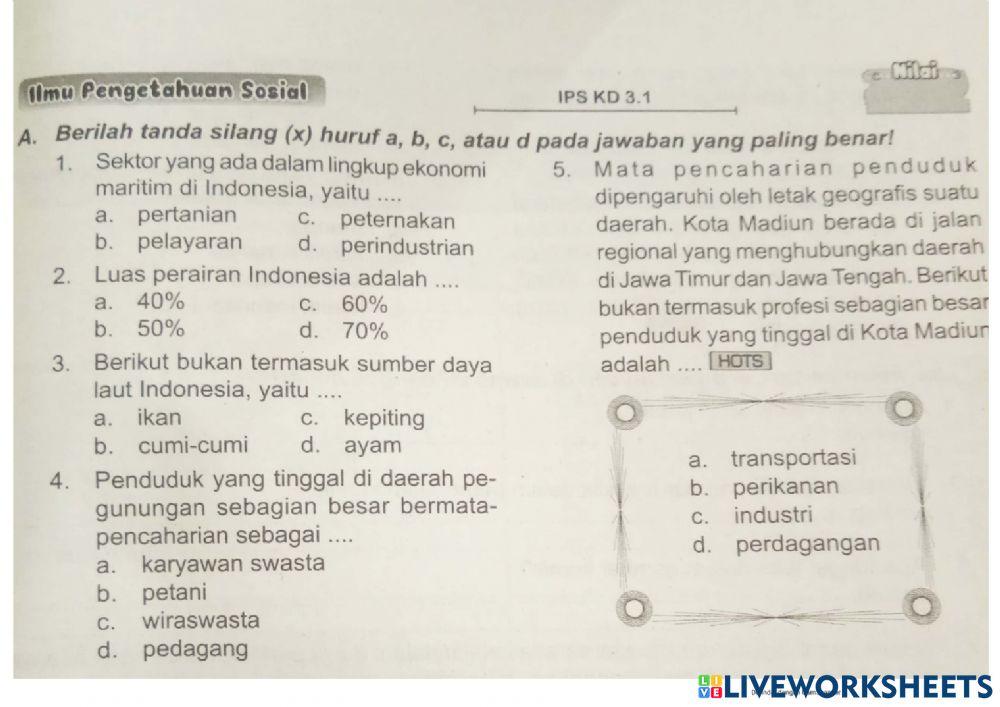 Ilmu Pengetahuan Sosial

IPS KD 3.1

Nilai

A. Berilah tanda silang (x) huruf a, b, c, atau d pada jawaban yang paling benar!

1. Sektor yang ada dalam lingkup ekonomi maritim di Indonesia, yaitu ....
a. pertanian
c. peternakan
b. pelayaran
d. perindustrian

2. Luas perairan Indonesia adalah ....
a. 40%
c. 60%
b. 50%
d. 70%

3. Berikut bukan termasuk sumber daya laut Indonesia, yaitu ....
a. ikan
c. kepiting
b. cumi-cumi
d. ayam

4. Penduduk yang tinggal di daerah pegunungan sebagian besar bermatapencaharian sebagai ....
a. karyawan swasta
b. petani
c. wiraswasta
d. pedagang

5. Mata pencaharian penduduk dipengaruhi oleh letak geografis suatu daerah. Kota Madiun berada di jalan regional yang menghubungkan daerah di Jawa Timur dan Jawa Tengah. Berikut bukan termasuk profesi sebagian besar penduduk yang tinggal di Kota Madiun adalah .... HOTS
a. transportasi
b. perikanan
c. industri
d. perdagangan

LIVEWORKSHEETS